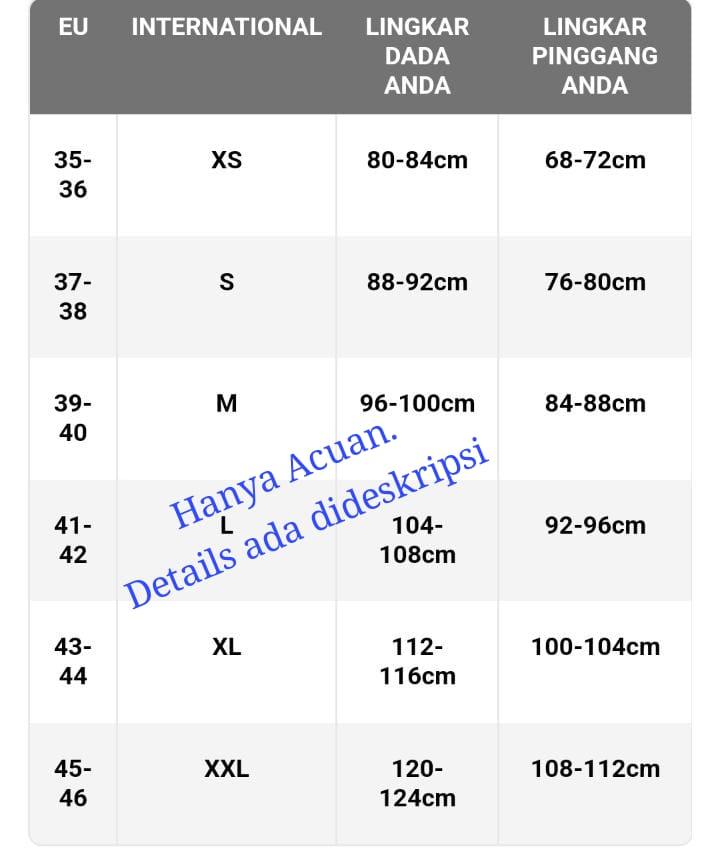 | EU | INTERNATIONAL | LINGKAR DADA ANDA | LINGKAR PINGGANG ANDA |
|---|---|---|---|
| 35-36 | XS | 80-84cm | 68-72cm |
| 37-38 | S | 88-92cm | 76-80cm |
| 39-40 | M | 96-100cm | 84-88cm |
| 41-42 | L | 104-108cm | 92-96cm |
| 43-44 | XL | 112-116cm | 100-104cm |
| 45-46 | XXL | 120-124cm | 108-112cm |

Hanya Acuan.
Details ada dideskripsi